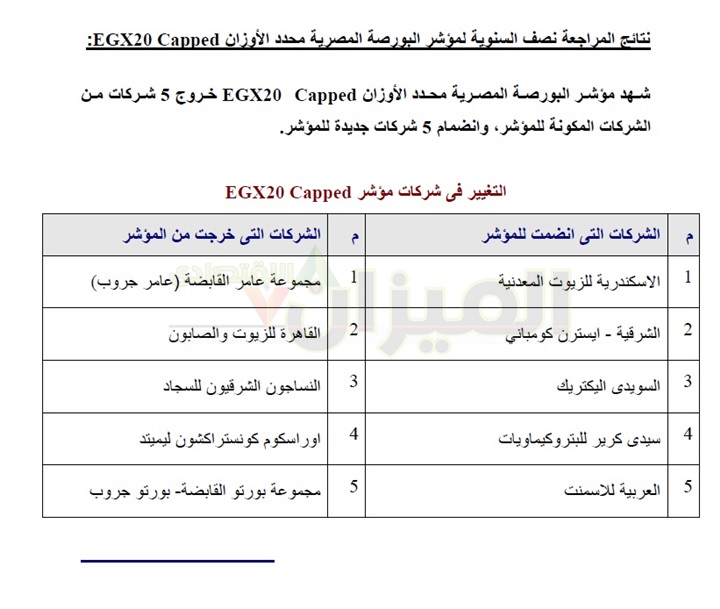 نتائج المراجعة نصف السنوية لمؤشر البورصة المصرية محدد الأوزان EGX20 Capped:

شهد مؤشر البورصة المصرية محدد الأوزان EGX20 Capped خروج 5 شركات من الشركات المكونة للمؤشر، وانضمام 5 شركات جديدة للمؤشر.

التغيير فى شركات مؤشر EGX20 Capped

| م | الشركات التى انضمت للمؤشر | م | الشركات التى خرجت من المؤشر |
|---|---|---|---|
| 1 | الاسكندرية للزيوت المعدنية | 1 | مجموعة عامر القابضة (عامر جروب) |
| 2 | الشرقية - ايسترن كومباني | 2 | القاهرة للزيوت والصابون |
| 3 | السويدى اليكتريك | 3 | النساجون الشرقيون للسجاد |
| 4 | سيدى كرير للبتروكيماويات | 4 | اوراسكوم كونستراكشون ليميتد |
| 5 | العربية للاسمنت | 5 | مجموعة بورتو القابضة- بورتو جروب |

الميزان الاقتصادي